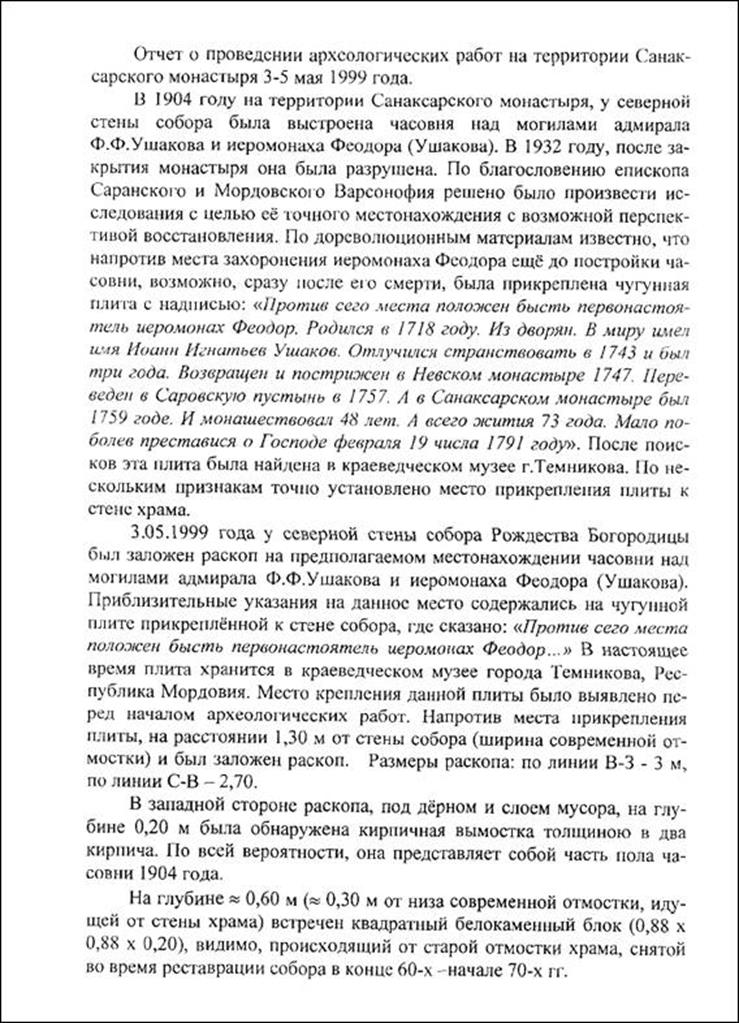 Отчет о проведении археологических работ на территории Санаксарского монастыря 3-5 мая 1999 года.

В 1904 году на территории Санаксарского монастыря, у северной стены собора была выстроена часовня над могилами адмирала Ф.Ф.Ушакова и иеромонаха Феодора (Ушакова). В 1932 году, после закрытия монастыря она была разрушена. По благословению епископа Саранского и Мордовского Варсонофия решено было произвести исследования с целью её точного местонахождения с возможной перспективой восстановления. По дореволюционным материалам известно, что напротив места захоронения иеромонаха Феодора ещё до постройки часовни, возможно, сразу после его смерти, была прикреплена чугунная плита с надписью: «Против сего места положен бысть первонастоятель иеромонах Феодор. Родился в 1718 году. Из дворян. В миру имел имя Иоанн Игнатьев Ушаков. Отлучился странствовать в 1743 и был три года. Возвращен и пострижен в Невском монастыре 1747. Переведен в Саровскую пустынь в 1757. А в Санаксарском монастыре был 1759 годе. И монашествовал 48 лет. А всего жития 73 года. Мало поболев преставися о Господе февраля 19 числа 1791 году». После поисков эта плита была найдена в краеведческом музее г.Темникова. По нескольким признакам точно установлено место прикрепления плиты к стене храма.

3.05.1999 года у северной стены собора Рождества Богородицы был заложен раскоп на предполагаемом местонахождении часовни над могилами адмирала Ф.Ф.Ушакова и иеромонаха Феодора (Ушакова). Приблизительные указания на данное место содержались на чугунной плите прикреплённой к стене собора, где сказано: «Против сего места положен бысть первонастоятель иеромонах Феодор...» В настоящее время плита хранится в краеведческом музее города Темникова, Республика Мордовия. Место крепления данной плиты было выявлено перед началом археологических работ. Напротив места прикрепления плиты, на расстоянии 1,30 м от стены собора (ширина современной отмостки) и был заложен раскоп. Размеры раскопа: по линии В-З - 3 м, по линии С-В – 2,70.

В западной стороне раскопа, под дёрном и слоем мусора, на глубине 0,20 м была обнаружена кирпичная вымостка толщиною в два кирпича. По всей вероятности, она представляет собой часть пола часовни 1904 года.

На глубине ≈ 0,60 м (≈ 0,30 м от низа современной отмостки, идущей от стены храма) встречен квадратный белокаменный блок (0,88 х 0,88 х 0,20), видимо, происходящий от старой отмостки храма, снятой во время реставрации собора в конце 60-х –начале 70-х гг.